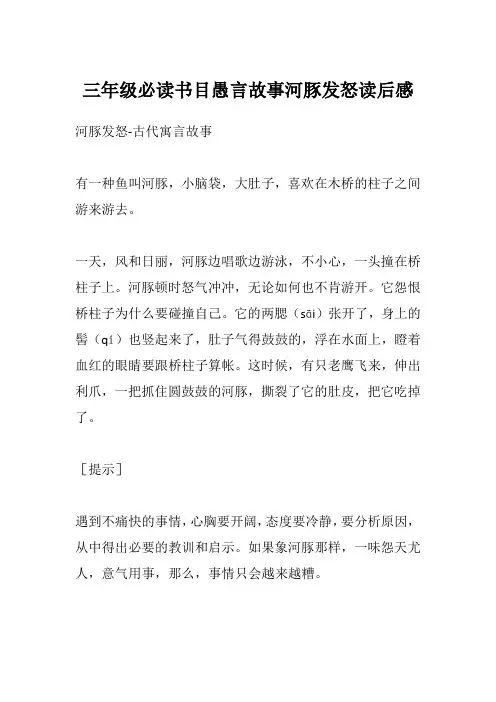 三年级必读书目愚言故事河豚发怒读后感

河豚发怒-古代寓言故事

有一种鱼叫河豚，小脑袋，大肚子，喜欢在木桥的柱子之间游来游去。

一天，风和日丽，河豚边唱歌边游泳，不小心，一头撞在桥柱子上。河豚顿时怒气冲冲，无论如何也不肯游开。它怨恨桥柱子为什么要碰撞自己。它的两腮（sāi）张开了，身上的鬐（qí）也竖起来了，肚子气得鼓鼓的，浮在水面上，瞪着血红的眼睛要跟桥柱子算帐。这时候，有只老鹰飞来，伸出利爪，一把抓住圆鼓鼓的河豚，撕裂了它的肚皮，把它吃掉了。

［提示］

遇到不痛快的事情，心胸要开阔，态度要冷静，要分析原因，从中得出必要的教训和启示。如果象河豚那样，一味怨天尤人，意气用事，那么，事情只会越来越糟。